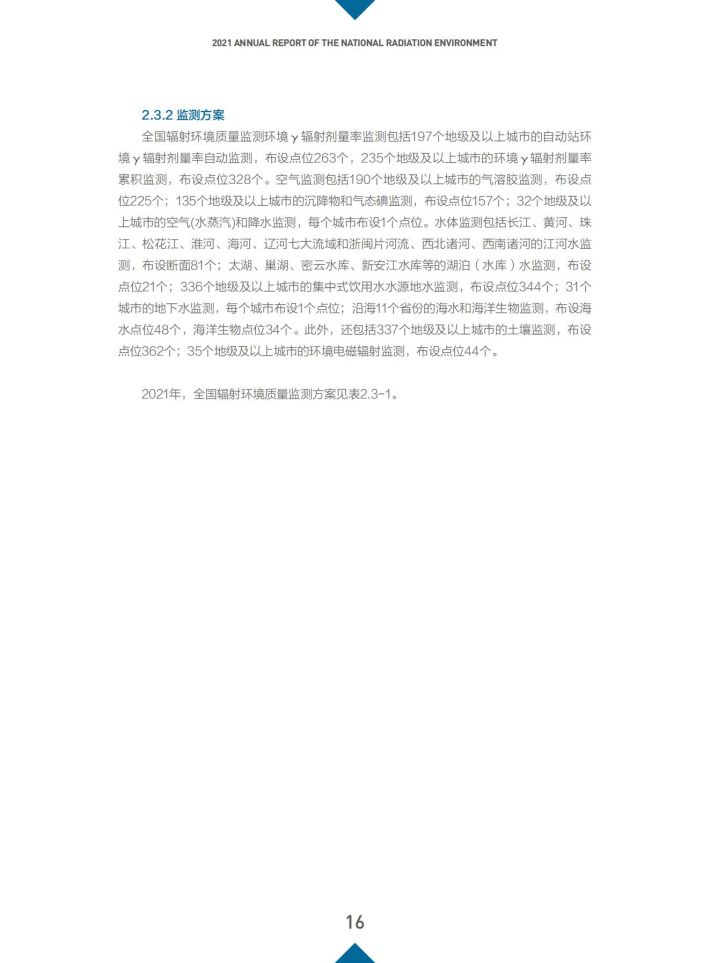 2021 ANNUAL REPORT OF THE NATIONAL RADIATION ENVIRONMENT

2.3.2 监测方案

全国辐射环境质量监测环境γ辐射剂量率监测包括197个地级及以上城市的自动站环境γ辐射剂量率自动监测，布设点位263个，235个地级及以上城市的环境γ辐射剂量率累积监测，布设点位328个。空气监测包括190个地级及以上城市的气溶胶监测，布设点位225个；135个地级及以上城市的沉降物和气态碘监测，布设点位157个；32个地级及以上城市的空气(水蒸汽)和降水监测，每个城市布设1个点位。水体监测包括长江、黄河、珠江、松花江、淮河、海河、辽河七大流域和浙闽片河流、西北诸河、西南诸河的江河水监测，布设断面81个；太湖、巢湖、密云水库、新安江水库等的湖泊（水库）水监测，布设点位21个；336个地级及以上城市的集中式饮用水水源地水监测，布设点位344个；31个城市的地下水监测，每个城市布设1个点位；沿海11个省份的海水和海洋生物监测，布设海水点位48个，海洋生物点位34个。此外，还包括337个地级及以上城市的土壤监测，布设点位362个；35个地级及以上城市的环境电磁辐射监测，布设点位44个。

2021年，全国辐射环境质量监测方案见表2.3-1。

16